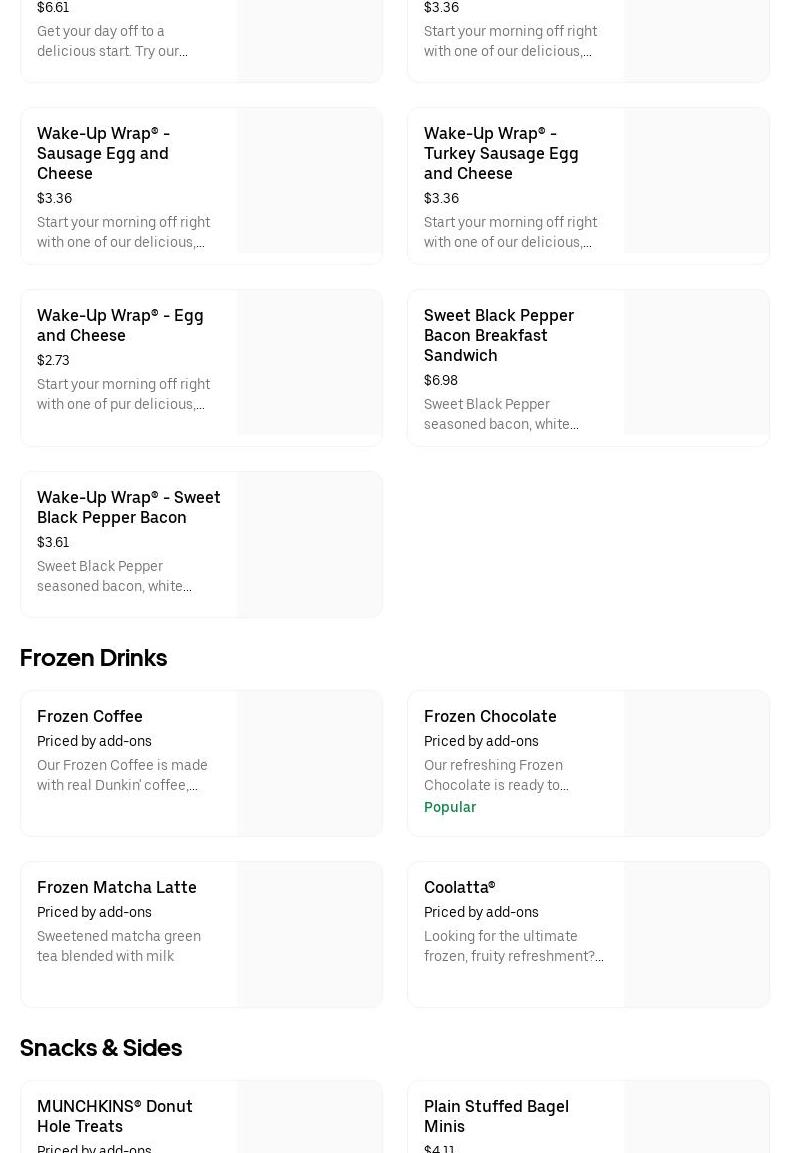 $6.61
Get your day off to a delicious start. Try our...

$3.36
Start your morning off right with one of our delicious,...

Wake-Up Wrap® - Sausage Egg and Cheese
$3.36
Start your morning off right with one of our delicious,...

Wake-Up Wrap® - Turkey Sausage Egg and Cheese
$3.36
Start your morning off right with one of our delicious,...

Wake-Up Wrap® - Egg and Cheese
$2.73
Start your morning off right with one of pur delicious,...

Sweet Black Pepper Bacon Breakfast Sandwich
$6.98
Sweet Black Pepper seasoned bacon, white...

Wake-Up Wrap® - Sweet Black Pepper Bacon
$3.61
Sweet Black Pepper seasoned bacon, white...

Frozen Drinks

Frozen Coffee
Priced by add-ons
Our Frozen Coffee is made with real Dunkin' coffee,...

Frozen Chocolate
Priced by add-ons
Our refreshing Frozen Chocolate is ready to...
Popular

Frozen Matcha Latte
Priced by add-ons
Sweetened matcha green tea blended with milk

Coolatta®
Priced by add-ons
Looking for the ultimate frozen, fruity refreshment?...

Snacks & Sides

MUNCHKINS® Donut Hole Treats
Priced by add-ons

Plain Stuffed Bagel Minis
$4.11